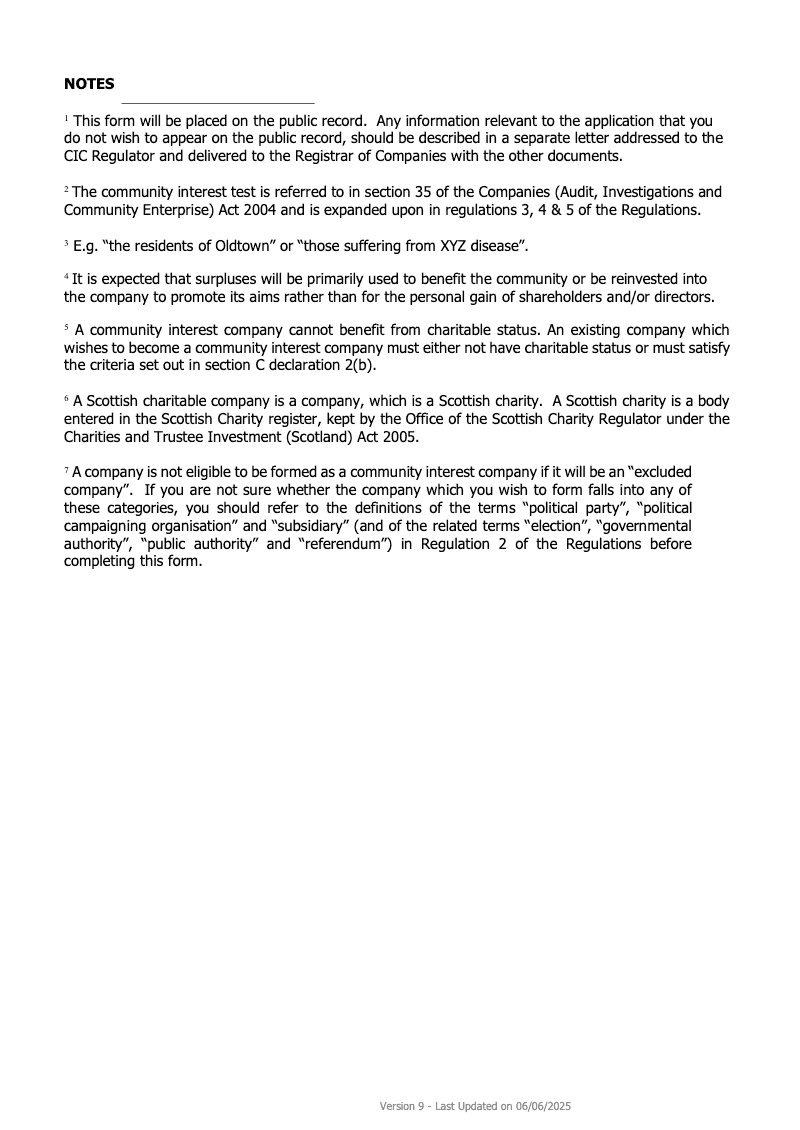 **NOTES**

$^1$ This form will be placed on the public record. Any information relevant to the application that you do not wish to appear on the public record, should be described in a separate letter addressed to the CIC Regulator and delivered to the Registrar of Companies with the other documents.

$^2$ The community interest test is referred to in section 35 of the Companies (Audit, Investigations and Community Enterprise) Act 2004 and is expanded upon in regulations 3, 4 & 5 of the Regulations.

$^3$ E.g. "the residents of Oldtown" or "those suffering from XYZ disease".

$^4$ It is expected that surpluses will be primarily used to benefit the community or be reinvested into the company to promote its aims rather than for the personal gain of shareholders and/or directors.

$^5$ A community interest company cannot benefit from charitable status. An existing company which wishes to become a community interest company must either not have charitable status or must satisfy the criteria set out in section C declaration 2(b).

$^6$ A Scottish charitable company is a company, which is a Scottish charity. A Scottish charity is a body entered in the Scottish Charity register, kept by the Office of the Scottish Charity Regulator under the Charities and Trustee Investment (Scotland) Act 2005.

$^7$ A company is not eligible to be formed as a community interest company if it will be an "excluded company". If you are not sure whether the company which you wish to form falls into any of these categories, you should refer to the definitions of the terms "political party", "political campaigning organisation" and "subsidiary" (and of the related terms "election", "governmental authority", "public authority" and "referendum") in Regulation 2 of the Regulations before completing this form.

Version 9 - Last Updated on 06/06/2025